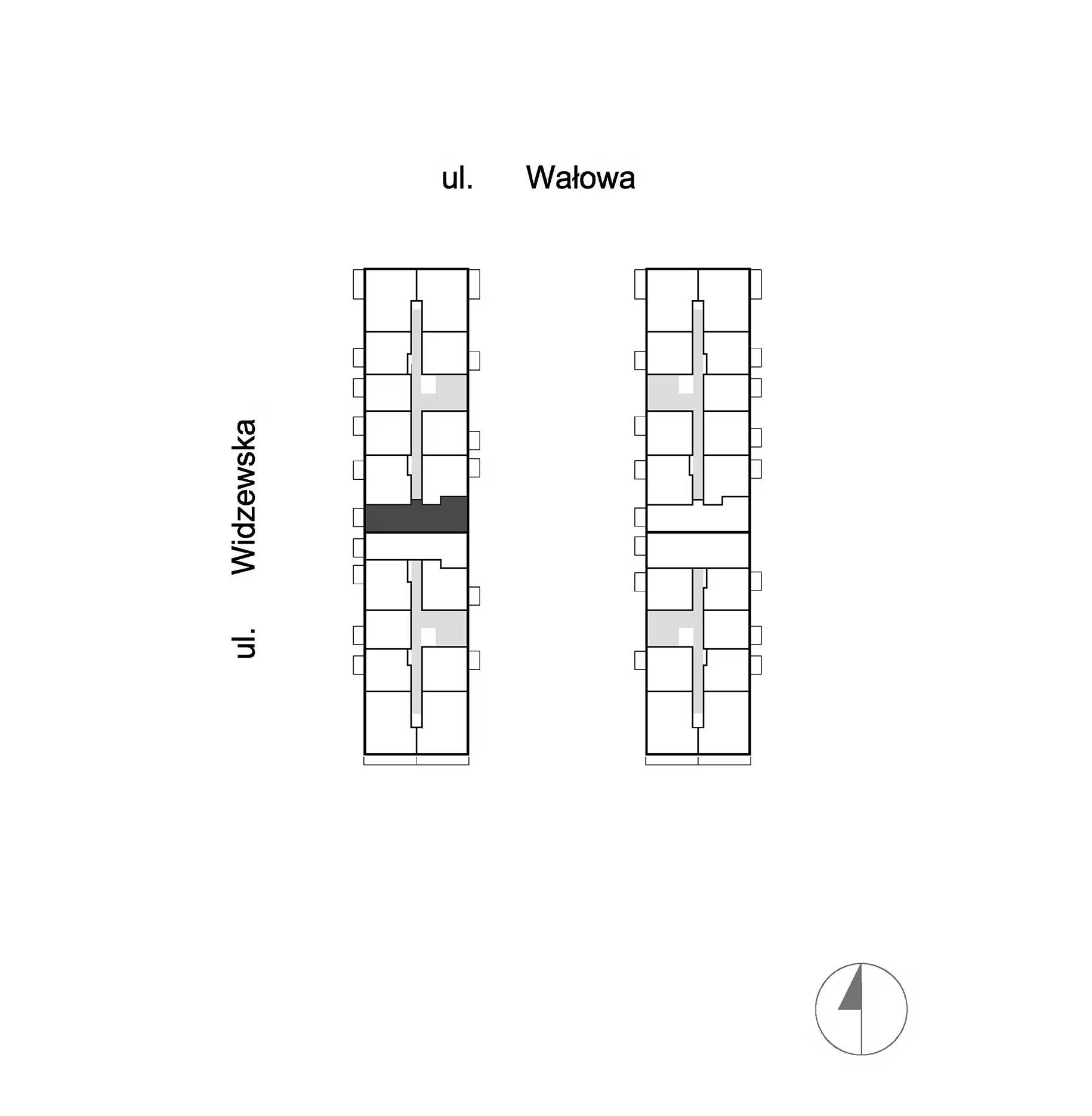 ul. Wałowa

ul. Widzewska